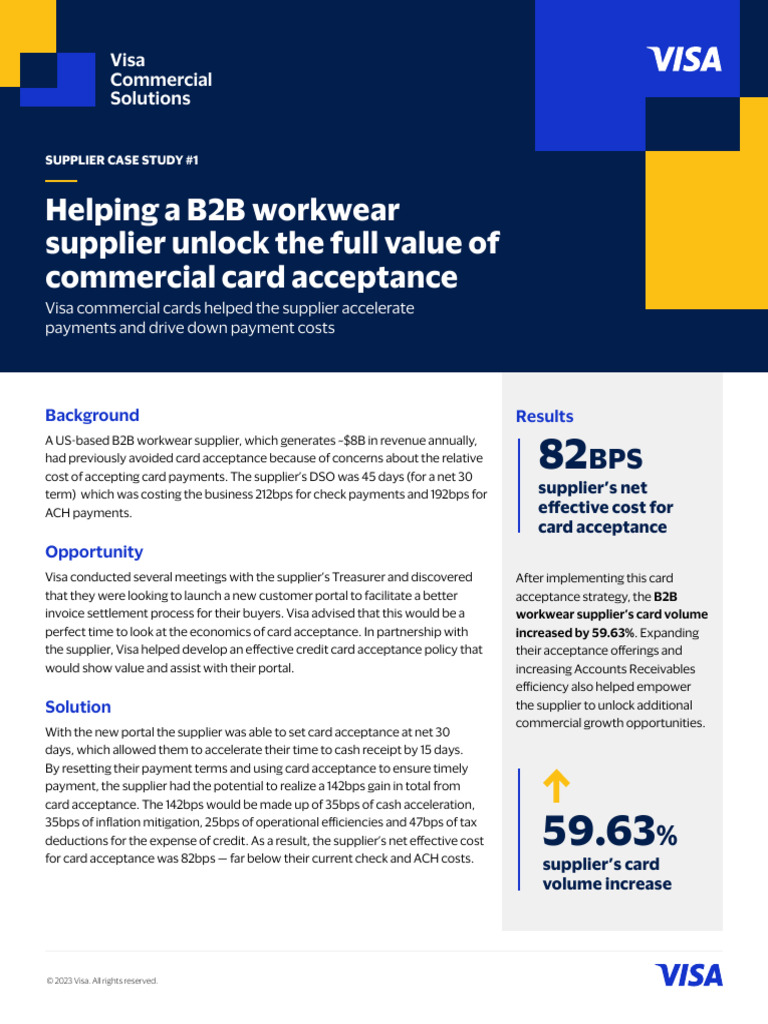 Visa Commercial Solutions

VISA

SUPPLIER CASE STUDY #1

Helping a B2B workwear supplier unlock the full value of commercial card acceptance

Visa commercial cards helped the supplier accelerate payments and drive down payment costs

Background

A US-based B2B workwear supplier, which generates ~$8B in revenue annually, had previously avoided card acceptance because of concerns about the relative cost of accepting card payments. The supplier's DSO was 45 days (for a net 30 term) which was costing the business 212bps for check payments and 192bps for ACH payments.

Opportunity

Visa conducted several meetings with the supplier's Treasurer and discovered that they were looking to launch a new customer portal to facilitate a better invoice settlement process for their buyers. Visa advised that this would be a perfect time to look at the economics of card acceptance. In partnership with the supplier, Visa helped develop an effective credit card acceptance policy that would show value and assist with their portal.

Solution

With the new portal the supplier was able to set card acceptance at net 30 days, which allowed them to accelerate their time to cash receipt by 15 days. By resetting their payment terms and using card acceptance to ensure timely payment, the supplier had the potential to realize a 142bps gain in total from card acceptance. The 142bps would be made up of 35bps of cash acceleration, 35bps of inflation mitigation, 25bps of operational efficiencies and 47bps of tax deductions for the expense of credit. As a result, the supplier's net effective cost for card acceptance was 82bps — far below their current check and ACH costs.

Results

82BPS
supplier's net effective cost for card acceptance

After implementing this card acceptance strategy, the B2B workwear supplier's card volume increased by 59.63%. Expanding their acceptance offerings and increasing Accounts Receivables efficiency also helped empower the supplier to unlock additional commercial growth opportunities.

59.63%
supplier's card volume increase

© 2023 Visa. All rights reserved.

VISA